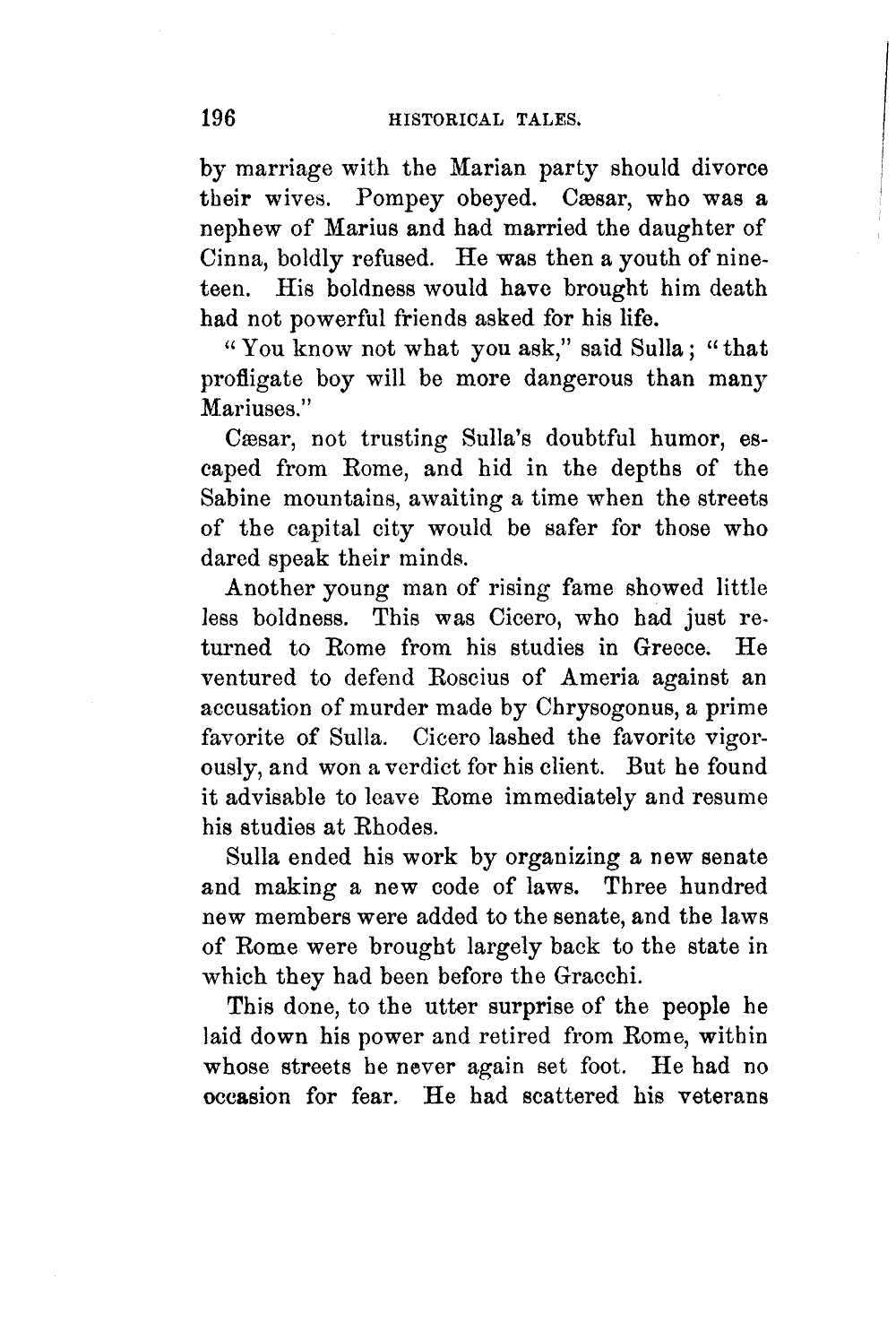 196 HISTORICAL TALES.

by marriage with the Marian party should divorce their wives. Pompey obeyed. Cæsar, who was a nephew of Marius and had married the daughter of Cinna, boldly refused. He was then a youth of nineteen. His boldness would have brought him death had not powerful friends asked for his life.

"You know not what you ask," said Sulla; "that profligate boy will be more dangerous than many Mariuses."

Cæsar, not trusting Sulla's doubtful humor, escaped from Rome, and hid in the depths of the Sabine mountains, awaiting a time when the streets of the capital city would be safer for those who dared speak their minds.

Another young man of rising fame showed little less boldness. This was Cicero, who had just returned to Rome from his studies in Greece. He ventured to defend Roscius of Ameria against an accusation of murder made by Chrysogonus, a prime favorite of Sulla. Cicero lashed the favorite vigorously, and won a verdict for his client. But he found it advisable to leave Rome immediately and resume his studies at Rhodes.

Sulla ended his work by organizing a new senate and making a new code of laws. Three hundred new members were added to the senate, and the laws of Rome were brought largely back to the state in which they had been before the Gracchi.

This done, to the utter surprise of the people he laid down his power and retired from Rome, within whose streets he never again set foot. He had no occasion for fear. He had scattered his veterans